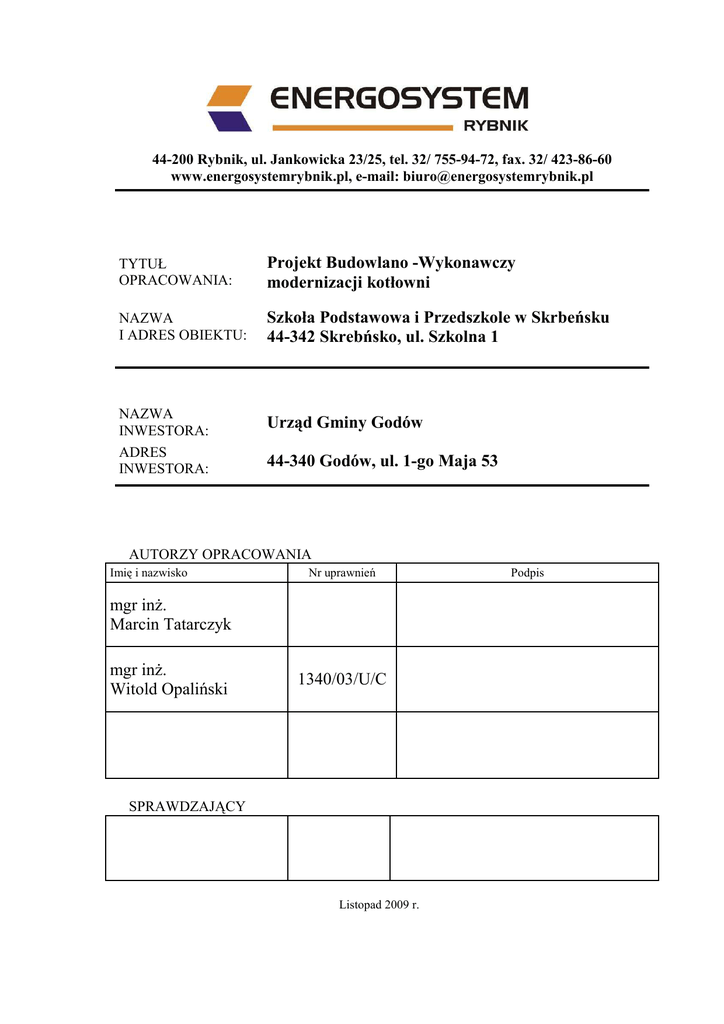 ENERGOSYSTEM
RYBNIK

44-200 Rybnik, ul. Jankowicka 23/25, tel. 32/ 755-94-72, fax. 32/ 423-86-60
www.energosystemrybnik.pl, e-mail: biuro@energosystemrybnik.pl

TYTUŁ OPRACOWANIA: Projekt Budowlano -Wykonawczy modernizacji kotłowni

NAZWA I ADRES OBIEKTU: Szkoła Podstawowa i Przedszkole w Skrbeńsku 44-342 Skrebńsko, ul. Szkolna 1

NAZWA INWESTORA: Urząd Gminy Godów

ADRES INWESTORA: 44-340 Godów, ul. 1-go Maja 53

AUTORZY OPRACOWANIA

| Imię i nazwisko | Nr uprawnień | Podpis |
|---|---|---|
| mgr inż. Marcin Tatarczyk | | |
| mgr inż. Witold Opaliński | 1340/03/U/C | |
| | | |

SPRAWDZAJĄCY

| | | |
|---|---|---|
| | | |

Listopad 2009 r.